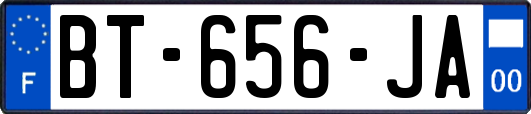 F
BT-656-JA
00